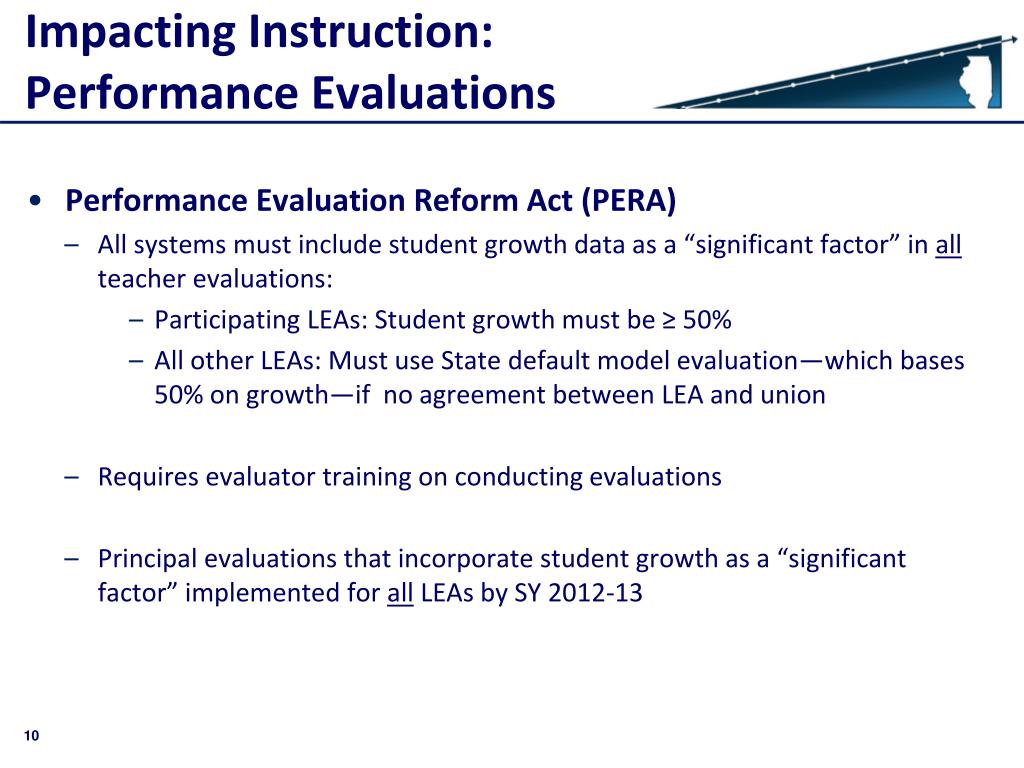 Impacting Instruction:
Performance Evaluations

• Performance Evaluation Reform Act (PERA)
– All systems must include student growth data as a “significant factor” in all teacher evaluations:
– Participating LEAs: Student growth must be ≥ 50%
– All other LEAs: Must use State default model evaluation—which bases 50% on growth—if no agreement between LEA and union

– Requires evaluator training on conducting evaluations

– Principal evaluations that incorporate student growth as a “significant factor” implemented for all LEAs by SY 2012-13

10